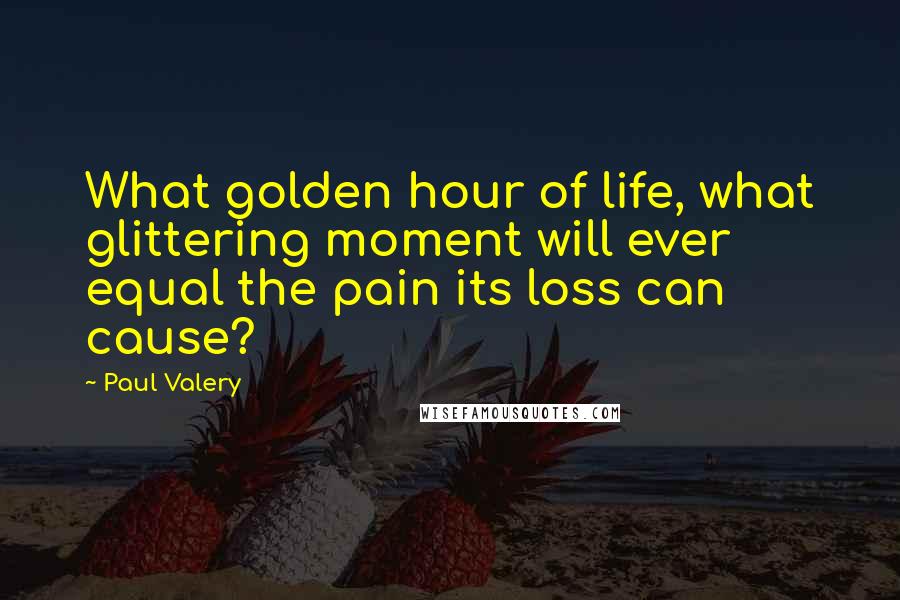 What golden hour of life, what glittering moment will ever equal the pain its loss can cause?

~ Paul Valery

WISEFAMOUSQUOTES.COM